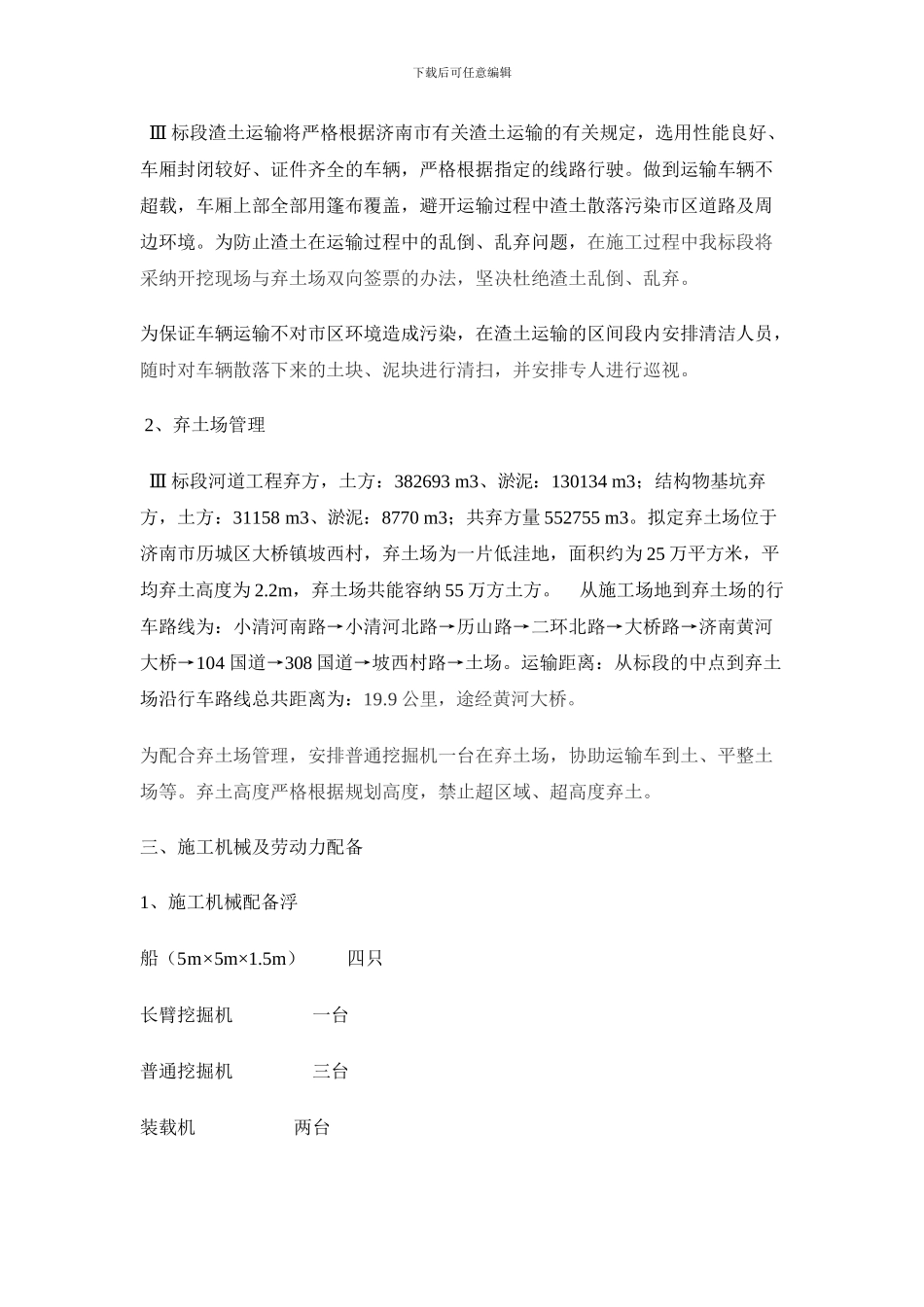 下载后可任意编辑

Ⅲ标段渣土运输将严格根据济南市有关渣土运输的有关规定，选用性能良好、车厢封闭较好、证件齐全的车辆，严格根据指定的线路行驶。做到运输车辆不超载，车厢上部全部用篷布覆盖，避开运输过程中渣土散落污染市区道路及周边环境。为防止渣土在运输过程中的乱倒、乱弃问题，在施工过程中我标段将采纳开挖现场与弃土场双向签票的办法，坚决杜绝渣土乱倒、乱弃。

为保证车辆运输不对市区环境造成污染，在渣土运输的区间段内安排清洁人员，随时对车辆散落下来的土块、泥块进行清扫，并安排专人进行巡视。

2、弃土场管理

Ⅲ标段河道工程弃方，土方：382693 m3、淤泥：130134 m3；结构物基坑弃方，土方：31158 m3、淤泥：8770 m3；共弃方量 552755 m3。拟定弃土场位于济南市历城区大桥镇坡西村，弃土场为一片低洼地，面积约为 25 万平方米，平均弃土高度为 2.2m，弃土场共能容纳 55 万方土方。　从施工场地到弃土场的行车路线为：小清河南路→小清河北路→历山路→二环北路→大桥路→济南黄河大桥→104 国道→308 国道→坡西村路→土场。运输距离：从标段的中点到弃土场沿行车路线总共距离为：19.9 公里，途经黄河大桥。

为配合弃土场管理，安排普通挖掘机一台在弃土场，协助运输车到土、平整土场等。弃土高度严格根据规划高度，禁止超区域、超高度弃土。

三、施工机械及劳动力配备

1、施工机械配备浮

船（5m×5m×1.5m）　四只

长臂挖掘机　一台

普通挖掘机　三台

装载机　两台